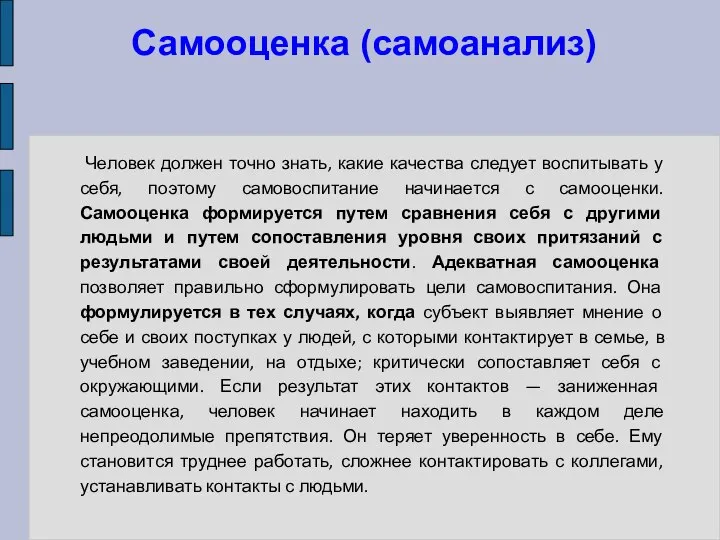 Самооценка (самоанализ)

Человек должен точно знать, какие качества следует воспитывать у себя, поэтому самовоспитание начинается с самооценки. Самооценка формируется путем сравнения себя с другими людьми и путем сопоставления уровня своих притязаний с результатами своей деятельности. Адекватная самооценка позволяет правильно сформулировать цели самовоспитания. Она формулируется в тех случаях, когда субъект выявляет мнение о себе и своих поступках у людей, с которыми контактирует в семье, в учебном заведении, на отдыхе; критически сопоставляет себя с окружающими. Если результат этих контактов — заниженная самооценка, человек начинает находить в каждом деле непреодолимые препятствия. Он теряет уверенность в себе. Ему становится труднее работать, сложнее контактировать с коллегами, устанавливать контакты с людьми.